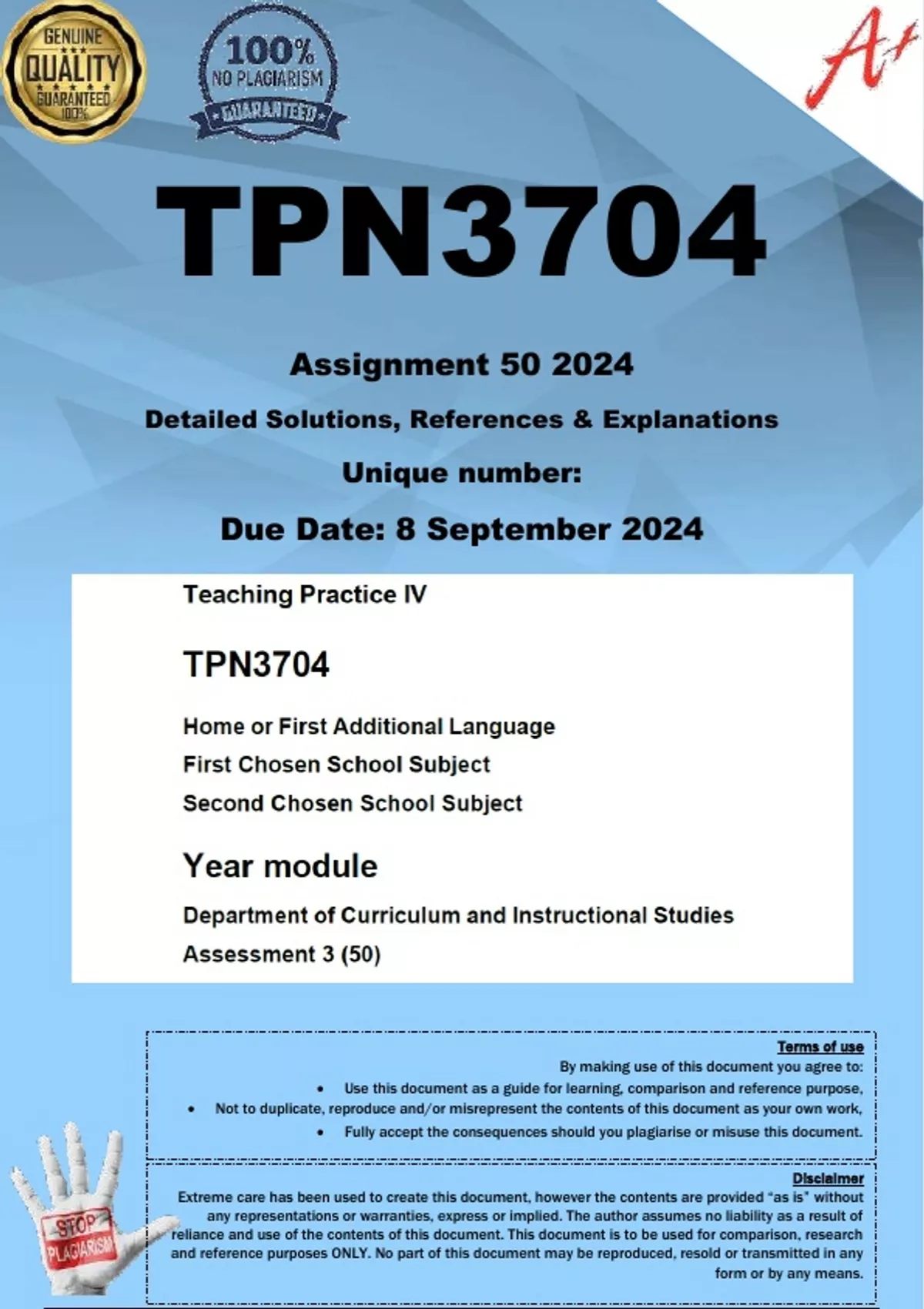 GENUINE QUALITY GUARANTEED 100%

100% NO PLAGIARISM GUARANTEED

A+

TPN3704

Assignment 50 2024

Detailed Solutions, References & Explanations

Unique number:

Due Date: 8 September 2024

Teaching Practice IV

TPN3704

Home or First Additional Language

First Chosen School Subject

Second Chosen School Subject

Year module

Department of Curriculum and Instructional Studies

Assessment 3 (50)

Terms of use

By making use of this document you agree to:

• Use this document as a guide for learning, comparison and reference purpose,

• Not to duplicate, reproduce and/or misrepresent the contents of this document as your own work,

• Fully accept the consequences should you plagiarise or misuse this document.

Disclaimer

Extreme care has been used to create this document, however the contents are provided "as is" without any representations or warranties, express or implied. The author assumes no liability as a result of reliance and use of the contents of this document. This document is to be used for comparison, research and reference purposes ONLY. No part of this document may be reproduced, resold or transmitted in any form or by any means.

STOP PLAGIARISM